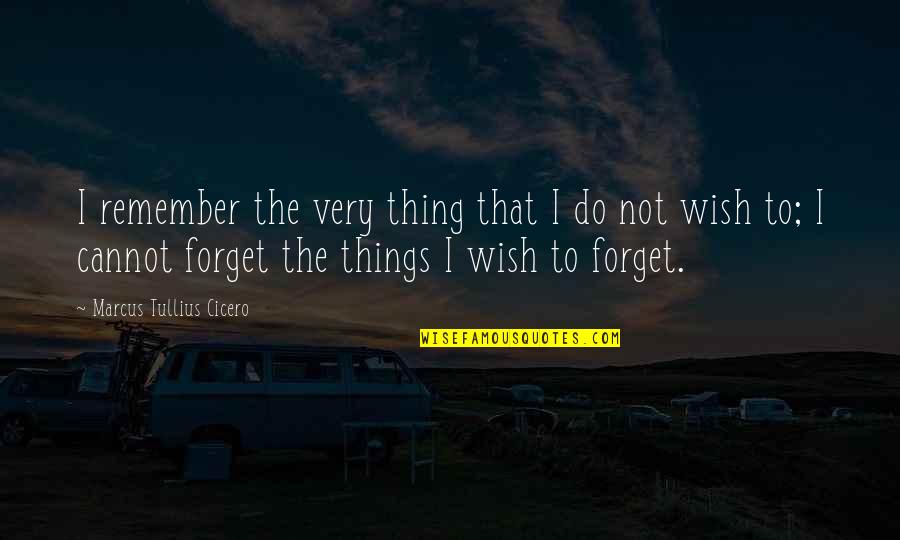 I remember the very thing that I do not wish to; I cannot forget the things I wish to forget.

~ Marcus Tullius Cicero

WISEFAMOUSQUOTES.COM